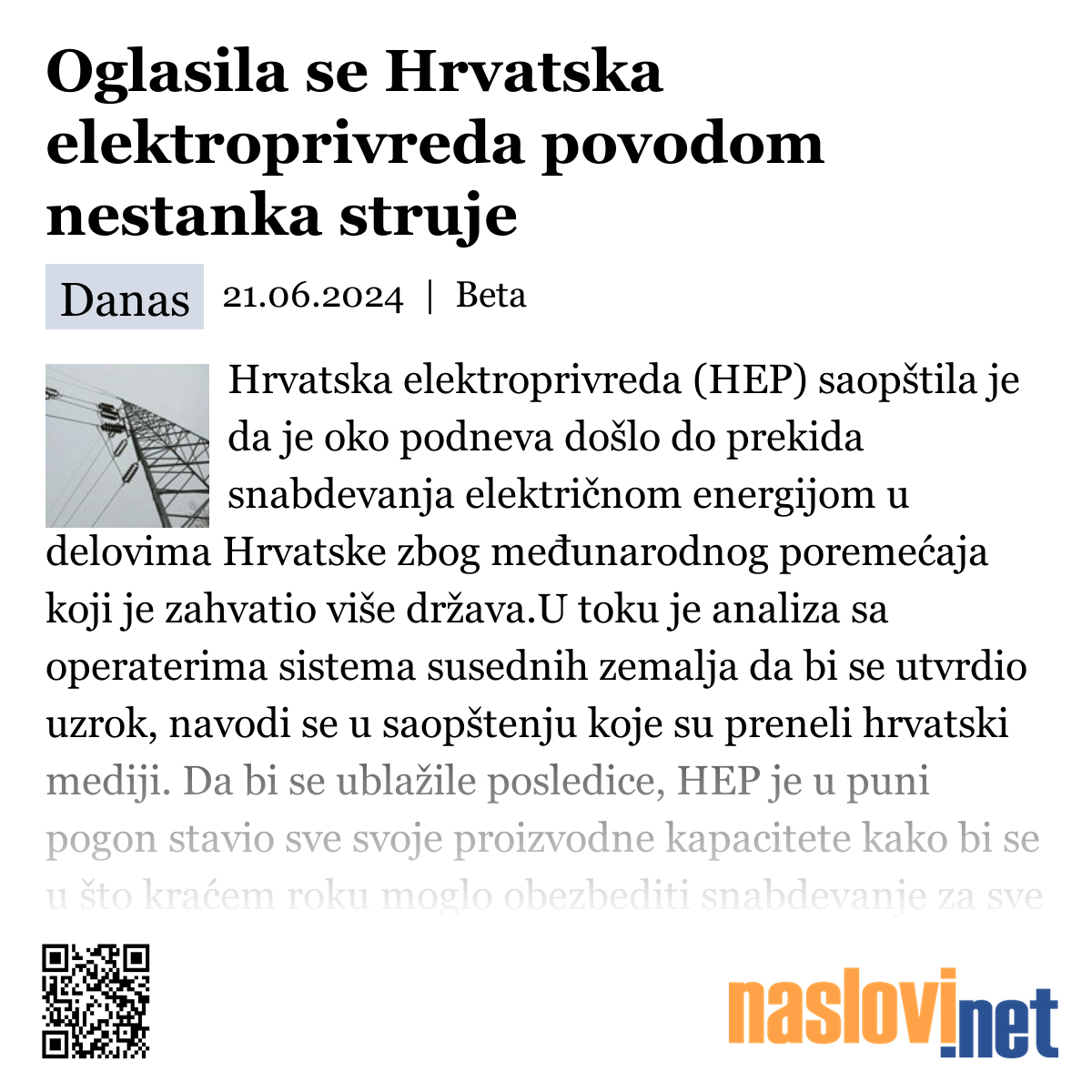 Oglasila se Hrvatska elektroprivreda povodom nestanka struje

Danas 21.06.2024 | Beta

Hrvatska elektroprivreda (HEP) saopštila je da je oko podneva došlo do prekida snabdevanja električnom energijom u delovima Hrvatske zbog međunarodnog poremećaja koji je zahvatio više država.U toku je analiza sa operaterima sistema susednih zemalja da bi se utvrdio uzrok, navodi se u saopštenju koje su preneli hrvatski mediji. Da bi se ublažile posledice, HEP je u puni pogon stavio sve svoje proizvodne kapacitete kako bi se u što kraćem roku moglo obezbediti snabdevanje za sve

naslovi.net